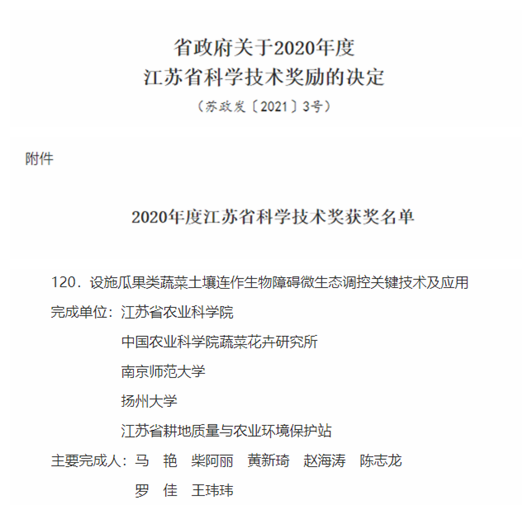 省政府关于2020年度
江苏省科学技术奖励的决定

（苏政发〔2021〕3号）

附件

2020年度江苏省科学技术奖获奖名单

120．设施瓜果类蔬菜土壤连作生物障碍微生态调控关键技术及应用

完成单位：江苏省农业科学院

中国农业科学院蔬菜花卉研究所

南京师范大学

扬州大学

江苏省耕地质量与农业环境保护站

主要完成人：马　艳　柴阿丽　黄新琦　赵海涛　陈志龙

罗　佳　王玮玮